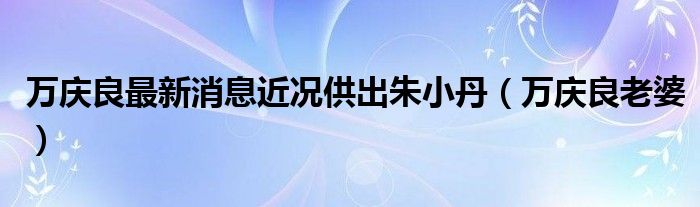 万庆良最新消息近况供出朱小丹（万庆良老婆）